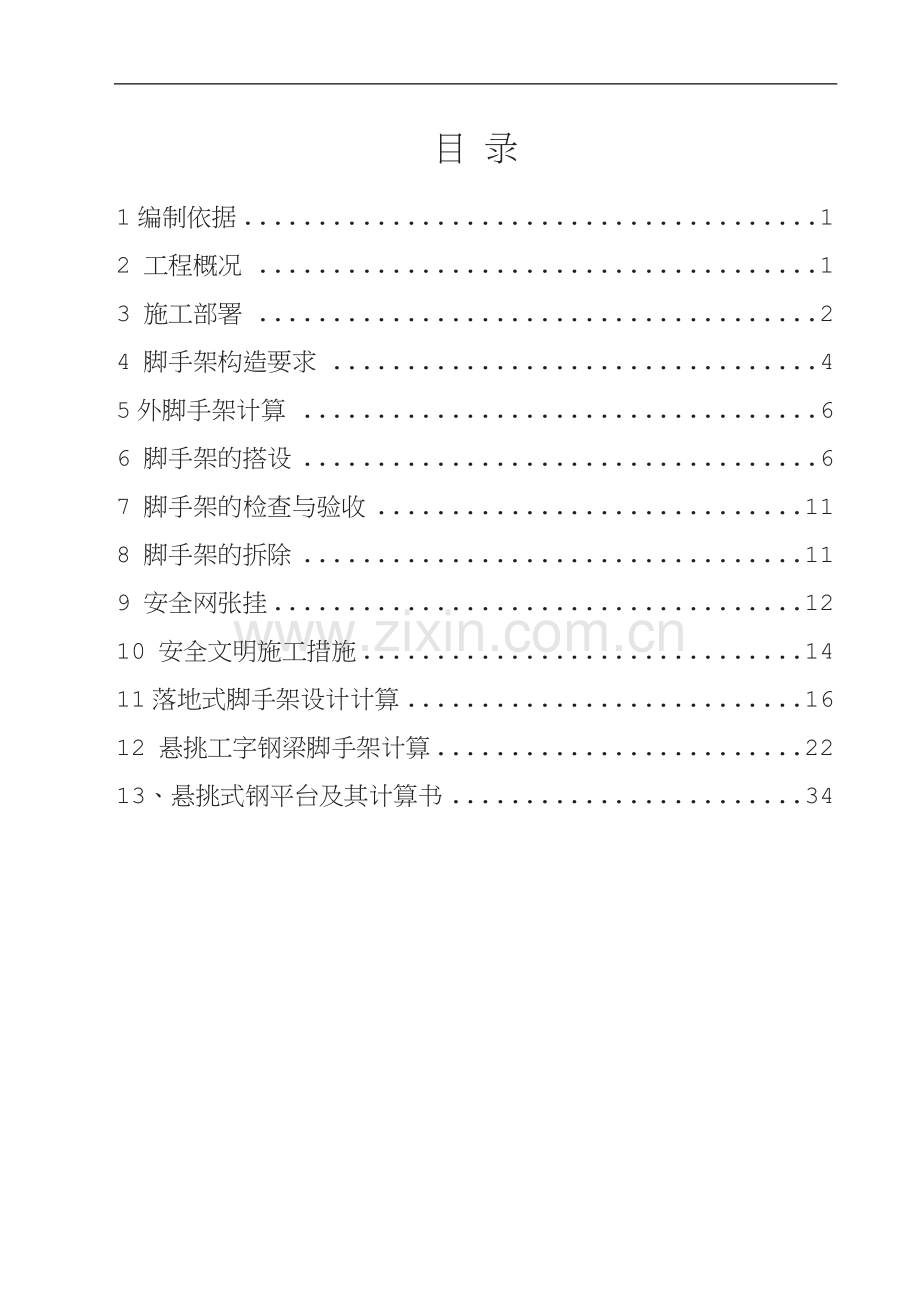 目 录

1编制依据 1

2 工程概况 1

3 施工部署 2

4 脚手架构造要求 4

5外脚手架计算 6

6 脚手架的搭设 6

7 脚手架的检查与验收 11

8 脚手架的拆除 11

9 安全网张挂 12

10 安全文明施工措施 14

11落地式脚手架设计计算 16

12 悬挑工字钢梁脚手架计算 22

13、悬挑式钢平台及其计算书 34

www.zixin.com.cn